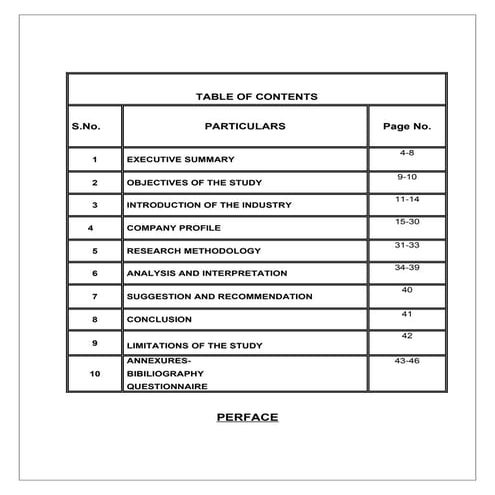 TABLE OF CONTENTS

| S.No. | PARTICULARS | Page No. |
|---|---|---|
| 1 | EXECUTIVE SUMMARY | 4-8 |
| 2 | OBJECTIVES OF THE STUDY | 9-10 |
| 3 | INTRODUCTION OF THE INDUSTRY | 11-14 |
| 4 | COMPANY PROFILE | 15-30 |
| 5 | RESEARCH METHODOLOGY | 31-33 |
| 6 | ANALYSIS AND INTERPRETATION | 34-39 |
| 7 | SUGGESTION AND RECOMMENDATION | 40 |
| 8 | CONCLUSION | 41 |
| 9 | LIMITATIONS OF THE STUDY | 42 |
| 10 | ANNEXURES- BIBILIOGRAPHY QUESTIONNAIRE | 43-46 |

PERFACE